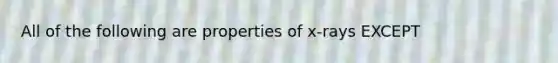 All of the following are properties of x-rays EXCEPT